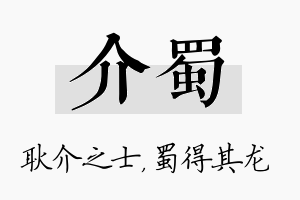 介蜀

耿介之士，蜀得其龙